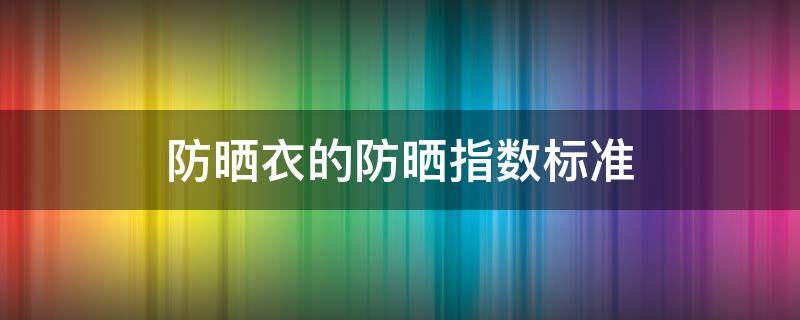 防晒衣的防晒指数标准